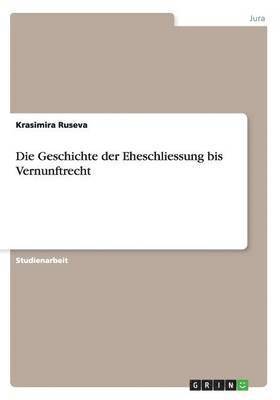 Jura

Krasimira Ruseva

Die Geschichte der Eheschliessung bis Vernunftrecht

Studienarbeit

GRIN